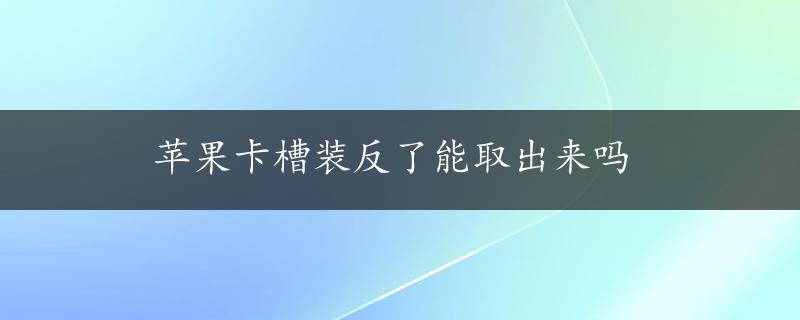 苹果卡槽装反了能取出来吗